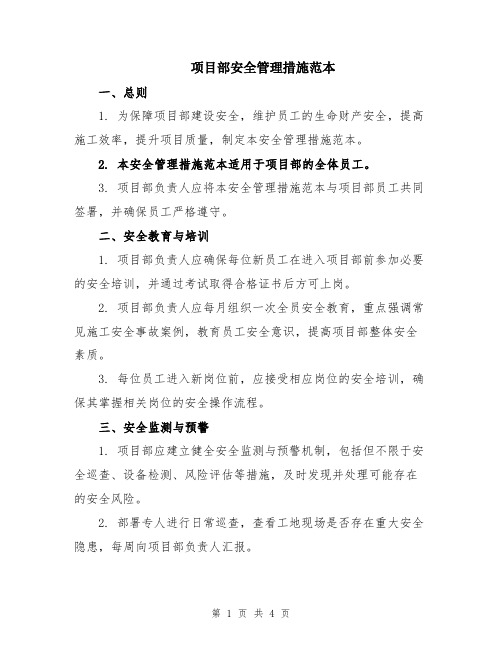 项目部安全管理措施范本

一、总则

1. 为保障项目部建设安全，维护员工的生命财产安全，提高施工效率，提升项目质量，制定本安全管理措施范本。

2. 本安全管理措施范本适用于项目部的全体员工。

3. 项目部负责人应将本安全管理措施范本与项目部员工共同签署，并确保员工严格遵守。

二、安全教育与培训

1. 项目部负责人应确保每位新员工在进入项目部前参加必要的安全培训，并通过考试取得合格证书后方可上岗。

2. 项目部负责人应每月组织一次全员安全教育，重点强调常见施工安全事故案例，教育员工安全意识，提高项目部整体安全素质。

3. 每位员工进入新岗位前，应接受相应岗位的安全培训，确保其掌握相关岗位的安全操作流程。

三、安全监测与预警

1. 项目部应建立健全安全监测与预警机制，包括但不限于安全巡查、设备检测、风险评估等措施，及时发现并处理可能存在的安全风险。

2. 部署专人进行日常巡查，查看工地现场是否存在重大安全隐患，每周向项目部负责人汇报。

第 1 页 共 4 页